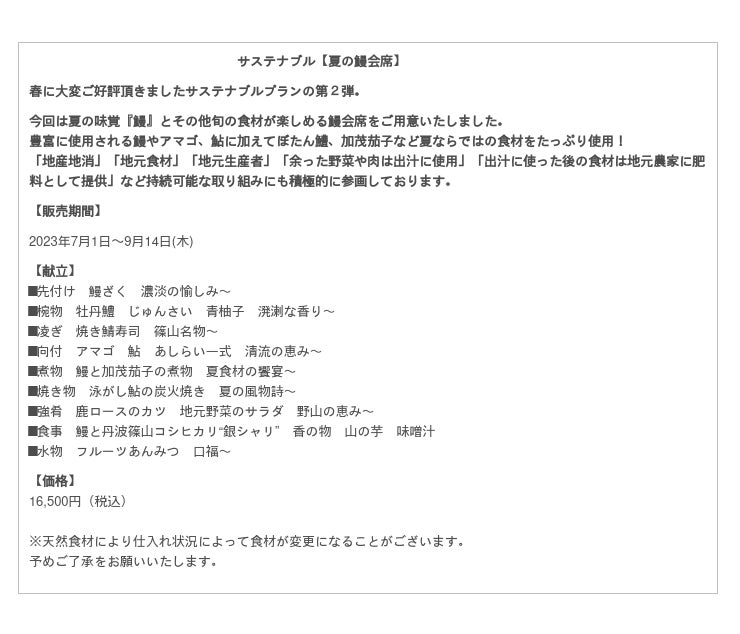 サステナブル【夏の鰻会席】

春に大変ご好評頂きましたサステナブルプランの第２弾。

今回は夏の味覚『鰻』とその他旬の食材が楽しめる鰻会席をご用意いたしました。
豊富に使用される鰻やアマゴ、鮎に加えてぼたん鱧、加茂茄子など夏ならではの食材をたっぷり使用！
「地産地消」「地元食材」「地元生産者」「余った野菜や肉は出汁に使用」「出汁に使った後の食材は地元農家に肥料として提供」など持続可能な取り組みにも積極的に参画しております。

【販売期間】

2023年7月1日～9月14日(木)

【献立】
■先付け　鰻ざく　濃淡の愉しみ～
■椀物　牡丹鱧　じゅんさい　青柚子　溌溂な香り～
■凌ぎ　焼き鯖寿司　篠山名物～
■向付　アマゴ　鮎　あしらい一式　清流の恵み～
■煮物　鰻と加茂茄子の煮物　夏食材の饗宴～
■焼き物　泳がし鮎の炭火焼き　夏の風物詩～
■強肴　鹿ロースのカツ　地元野菜のサラダ　野山の恵み～
■食事　鰻と丹波篠山コシヒカリ"銀シャリ"　香の物　山の芋　味噌汁
■水物　フルーツあんみつ　口福～

【価格】
16,500円（税込）

※天然食材により仕入れ状況によって食材が変更になることがございます。
予めご了承をお願いいたします。